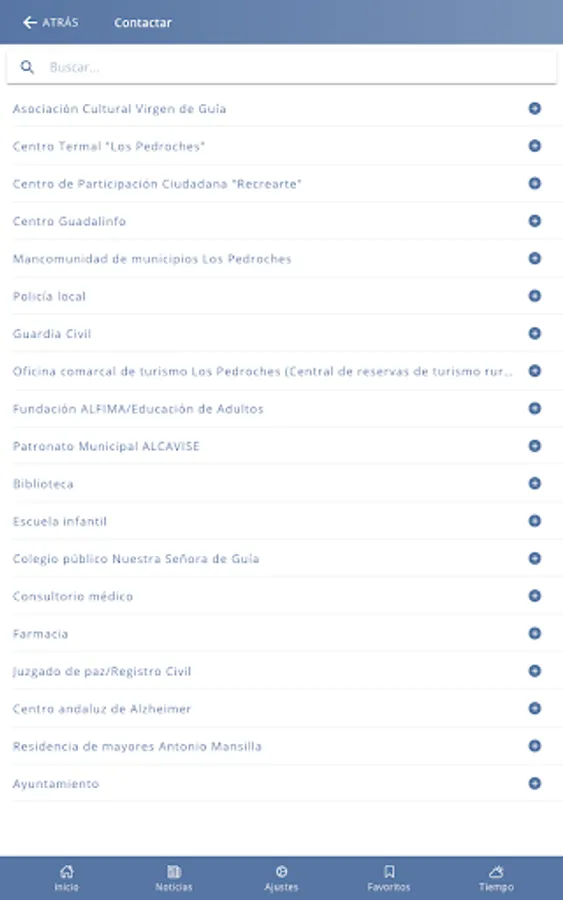 ATRÁS Contactar

Buscar...

Asociación Cultural Virgen de Guía

Centro Termal "Los Pedroches"

Centro de Participación Ciudadana "Recrearte"

Centro Guadalinfo

Mancomunidad de municipios Los Pedroches

Policía local

Guardia Civil

Oficina comarcal de turismo Los Pedroches (Central de reservas de turismo rur...

Fundación ALFIMA/Educación de Adultos

Patronato Municipal ALCAVISE

Biblioteca

Escuela infantil

Colegio público Nuestra Señora de Guía

Consultorio médico

Farmacia

Juzgado de paz/Registro Civil

Centro andaluz de Alzheimer

Residencia de mayores Antonio Mansilla

Ayuntamiento

Inicio Noticias Ajustes Favoritos Tiempo